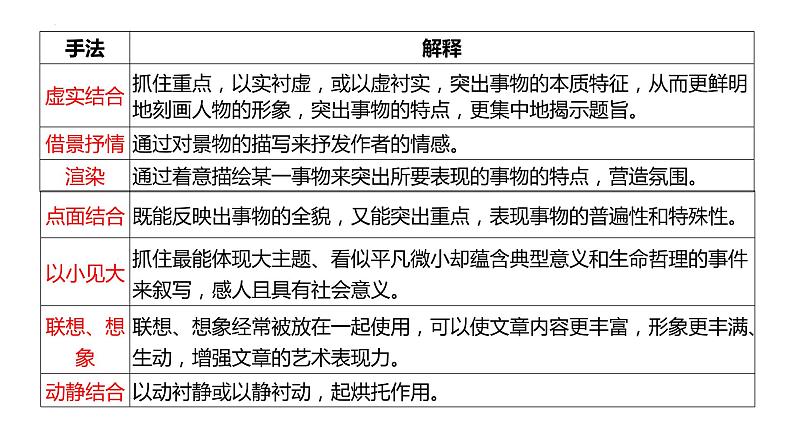 | 手法 | 解释 |
|---|---|
| 虚实结合 | 抓住重点，以实衬虚，或以虚衬实，突出事物的本质特征，从而更鲜明地刻画人物的形象，突出事物的特点，更集中地揭示题旨。 |
| 借景抒情 | 通过对景物的描写来抒发作者的情感。 |
| 渲染 | 通过着意描绘某一事物来突出所要表现的事物的特点，营造氛围。 |
| 点面结合 | 既能反映出事物的全貌，又能突出重点，表现事物的普遍性和特殊性。 |
| 以小见大 | 抓住最能体现大主题、看似平凡微小却蕴含典型意义和生命哲理的事件来叙写，感人且具有社会意义。 |
| 联想、想象 | 联想、想象经常被放在一起使用，可以使文章内容更丰富，形象更丰满、生动，增强文章的艺术表现力。 |
| 动静结合 | 以动衬静或以静衬动，起烘托作用。 |